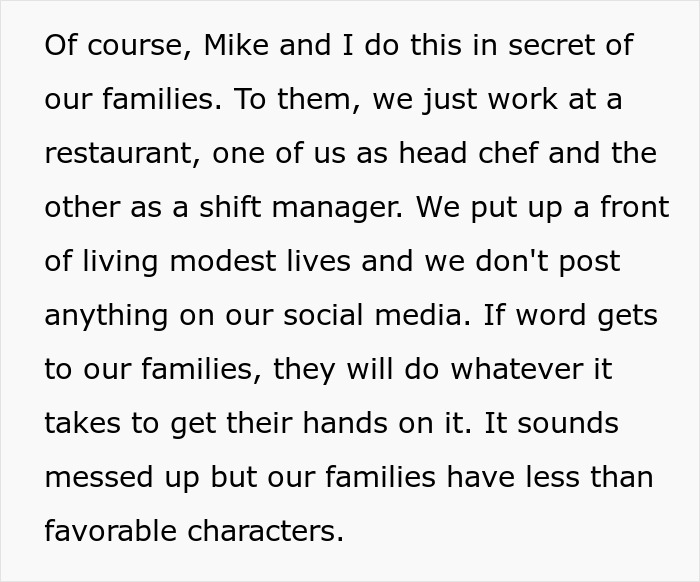 Of course, Mike and I do this in secret of our families. To them, we just work at a restaurant, one of us as head chef and the other as a shift manager. We put up a front of living modest lives and we don't post anything on our social media. If word gets to our families, they will do whatever it takes to get their hands on it. It sounds messed up but our families have less than favorable characters.